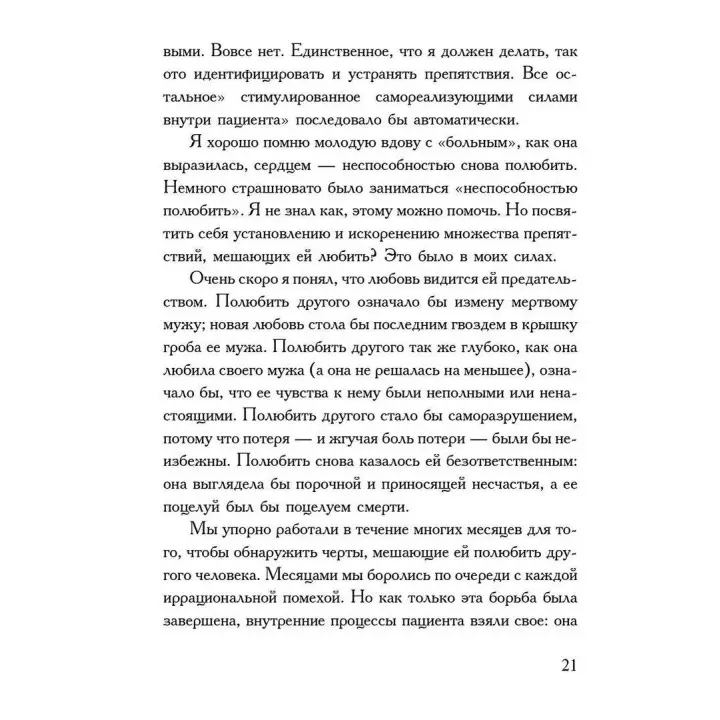 выми. Вовсе нет. Единственное, что я должен делать, так ото идентифицировать и устранять препятствия. Все остальное» стимулированное самореализующими силами внутри пациента» последовало бы автоматически.

Я хорошо помню молодую вдову с «больным», как она выразилась, сердцем — неспособностью снова полюбить. Немного страшновато было заниматься «неспособностью полюбить». Я не знал как, этому можно помочь. Но посвятить себя установлению и искоренению множества препятствий, мешающих ей любить? Это было в моих силах.

Очень скоро я понял, что любовь видится ей предательством. Полюбить другого означало бы измену мертвому мужу; новая любовь стола бы последним гвоздем в крышку гроба ее мужа. Полюбить другого так же глубоко, как она любила своего мужа (а она не решалась на меньшее), означало бы, что ее чувства к нему были неполными или ненастоящими. Полюбить другого стало бы саморазрушением, потому что потеря — и жгучая боль потери — были бы неизбежны. Полюбить снова казалось ей безответственным: она выглядела бы порочной и приносящей несчастья, а ее поцелуй был бы поцелуем смерти.

Мы упорно работали в течение многих месяцев для того, чтобы обнаружить черты, мешающие ей полюбить другого человека. Месяцами мы боролись по очереди с каждой иррациональной помехой. Но как только эта борьба была завершена, внутренние процессы пациента взяли свое: она

21